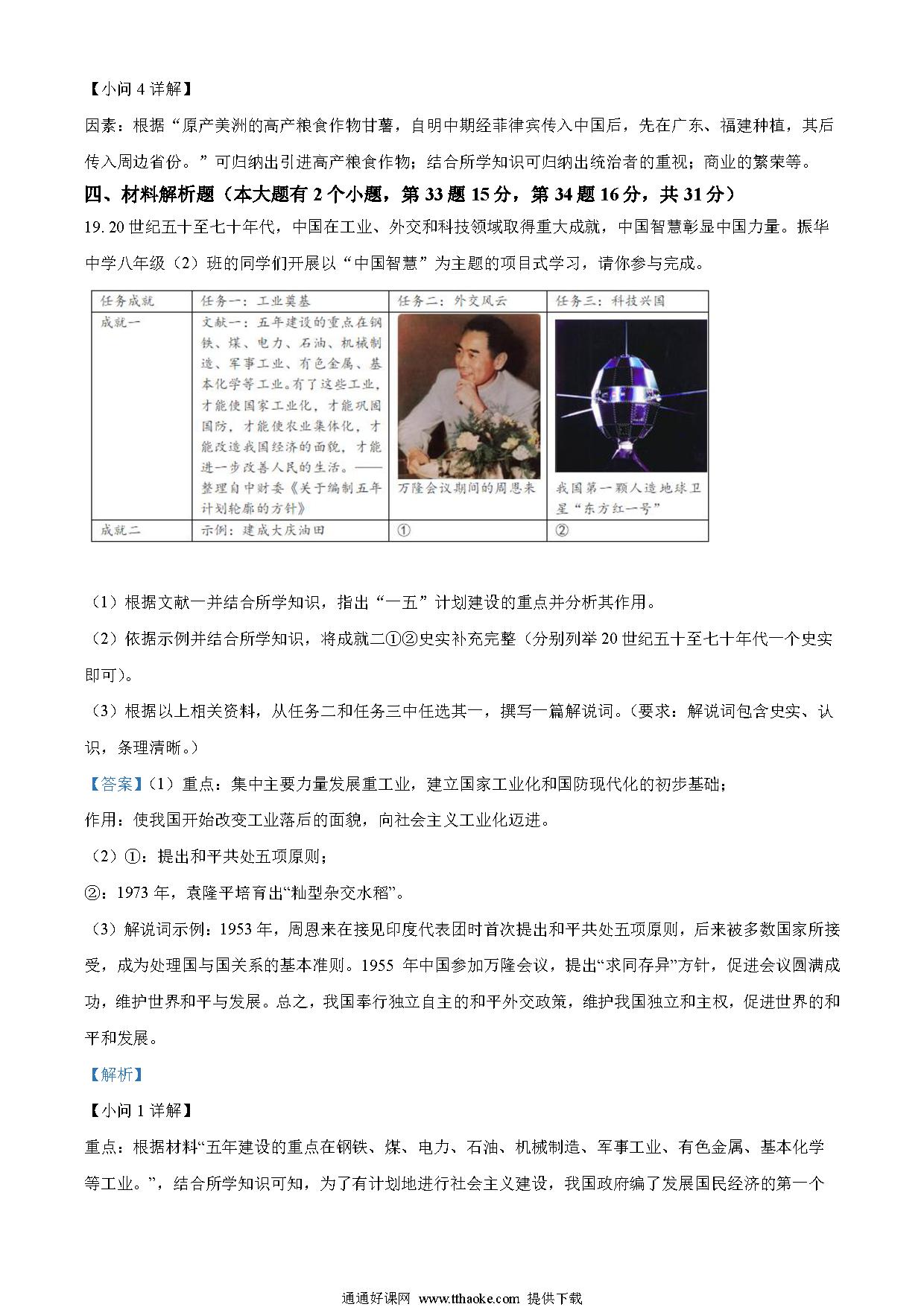 【小问 4 详解】

因素：根据“原产美洲的高产粮食作物甘薯，自明中期经菲律宾传入中国后，先在广东、福建种植，其后传入周边省份。”可归纳出引进高产粮食作物；结合所学知识可归纳出统治者的重视；商业的繁荣等。

四、材料解析题（本大题有 2 个小题，第 33 题 15 分，第 34 题 16 分，共 31 分）

19. 20 世纪五十至七十年代，中国在工业、外交和科技领域取得重大成就，中国智慧彰显中国力量。振华中学八年级（2）班的同学们开展以“中国智慧”为主题的项目式学习，请你参与完成。

| 任务成就 | 任务一：工业奠基 | 任务二：外交风云 | 任务三：科技兴国 |
|---|---|---|---|
| 成就一 | 文献一：五年建设的重点在钢铁、煤、电力、石油、机械制造、军事工业、有色金属、基本化学等工业。有了这些工业，才能使国家工业化，才能巩固国防，才能使农业集体化，才能改造我国经济的面貌，才能进一步改善人民的生活。——整理自中财委《关于编制五年计划轮廓的方针》 | 万隆会议期间的周恩来 | 我国第一颗人造地球卫星“东方红一号” |
| 成就二 | 示例：建成大庆油田 | ① | ② |

（1）根据文献一并结合所学知识，指出“一五”计划建设的重点并分析其作用。

（2）依据示例并结合所学知识，将成就二①②史实补充完整（分别列举 20 世纪五十至七十年代一个史实即可）。

（3）根据以上相关资料，从任务二和任务三中任选其一，撰写一篇解说词。（要求：解说词包含史实、认识，条理清晰。）

【答案】（1）重点：集中主要力量发展重工业，建立国家工业化和国防现代化的初步基础；

作用：使我国开始改变工业落后的面貌，向社会主义工业化迈进。

（2）①：提出和平共处五项原则；

②：1973 年，袁隆平培育出“籼型杂交水稻”。

（3）解说词示例：1953 年，周恩来在接见印度代表团时首次提出和平共处五项原则，后来被多数国家所接受，成为处理国与国关系的基本准则。1955 年中国参加万隆会议，提出“求同存异”方针，促进会议圆满成功，维护世界和平与发展。总之，我国奉行独立自主的和平外交政策，维护我国独立和主权，促进世界的和平和发展。

【解析】

【小问 1 详解】

重点：根据材料“五年建设的重点在钢铁、煤、电力、石油、机械制造、军事工业、有色金属、基本化学等工业。”，结合所学知识可知，为了有计划地进行社会主义建设，我国政府编了发展国民经济的第一个

通通好课网 www.tthaoke.com 提供下载